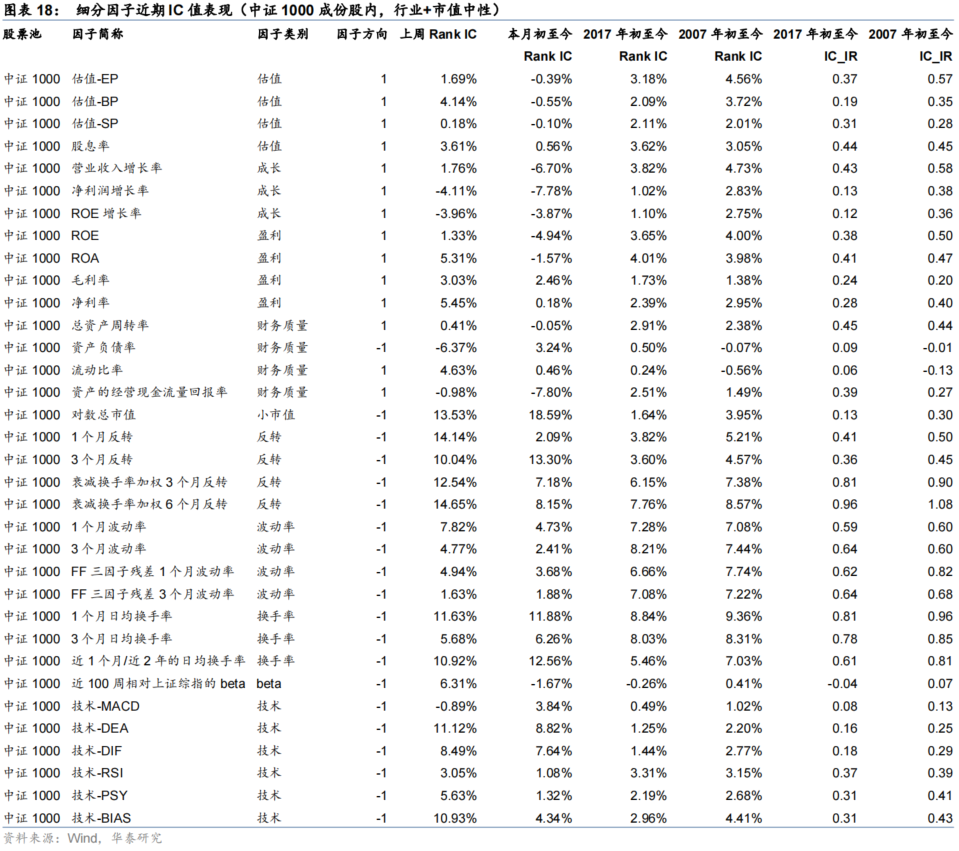 图表 18： 细分因子近期 IC 值表现（中证 1000 成份股内，行业+市值中性）

| 股票池 | 因子简称 | 因子类别 | 因子方向 | 上周 Rank IC | 本月初至今 Rank IC | 2017 年初至今 Rank IC | 2007 年初至今 Rank IC | 2017 年初至今 IC_IR | 2007 年初至今 IC_IR |
|---|---|---|---|---|---|---|---|---|---|
| 中证 1000 | 估值-EP | 估值 | 1 | 1.69% | -0.39% | 3.18% | 4.56% | 0.37 | 0.57 |
| 中证 1000 | 估值-BP | 估值 | 1 | 4.14% | -0.55% | 2.09% | 3.72% | 0.19 | 0.35 |
| 中证 1000 | 估值-SP | 估值 | 1 | 0.18% | -0.10% | 2.11% | 2.01% | 0.31 | 0.28 |
| 中证 1000 | 股息率 | 估值 | 1 | 3.61% | 0.56% | 3.62% | 3.05% | 0.44 | 0.45 |
| 中证 1000 | 营业收入增长率 | 成长 | 1 | 1.76% | -6.70% | 3.82% | 4.73% | 0.43 | 0.58 |
| 中证 1000 | 净利润增长率 | 成长 | 1 | -4.11% | -7.78% | 1.02% | 2.83% | 0.13 | 0.38 |
| 中证 1000 | ROE 增长率 | 成长 | 1 | -3.96% | -3.87% | 1.10% | 2.75% | 0.12 | 0.36 |
| 中证 1000 | ROE | 盈利 | 1 | 1.33% | -4.94% | 3.65% | 4.00% | 0.38 | 0.50 |
| 中证 1000 | ROA | 盈利 | 1 | 5.31% | -1.57% | 4.01% | 3.98% | 0.41 | 0.47 |
| 中证 1000 | 毛利率 | 盈利 | 1 | 3.03% | 2.46% | 1.73% | 1.38% | 0.24 | 0.20 |
| 中证 1000 | 净利率 | 盈利 | 1 | 5.45% | 0.18% | 2.39% | 2.95% | 0.28 | 0.40 |
| 中证 1000 | 总资产周转率 | 财务质量 | 1 | 0.41% | -0.05% | 2.91% | 2.38% | 0.45 | 0.44 |
| 中证 1000 | 资产负债率 | 财务质量 | -1 | -6.37% | 3.24% | 0.50% | -0.07% | 0.09 | -0.01 |
| 中证 1000 | 流动比率 | 财务质量 | 1 | 4.63% | 0.46% | 0.24% | -0.56% | 0.06 | -0.13 |
| 中证 1000 | 资产的经营现金流量回报率 | 财务质量 | 1 | -0.98% | -7.80% | 2.51% | 1.49% | 0.39 | 0.27 |
| 中证 1000 | 对数总市值 | 小市值 | -1 | 13.53% | 18.59% | 1.64% | 3.95% | 0.13 | 0.30 |
| 中证 1000 | 1 个月反转 | 反转 | -1 | 14.14% | 2.09% | 3.82% | 5.21% | 0.41 | 0.50 |
| 中证 1000 | 3 个月反转 | 反转 | -1 | 10.04% | 13.30% | 3.60% | 4.57% | 0.36 | 0.45 |
| 中证 1000 | 衰减换手率加权 3 个月反转 | 反转 | -1 | 12.54% | 7.18% | 6.15% | 7.38% | 0.81 | 0.90 |
| 中证 1000 | 衰减换手率加权 6 个月反转 | 反转 | -1 | 14.65% | 8.15% | 7.76% | 8.57% | 0.96 | 1.08 |
| 中证 1000 | 1 个月波动率 | 波动率 | -1 | 7.82% | 4.73% | 7.28% | 7.08% | 0.59 | 0.60 |
| 中证 1000 | 3 个月波动率 | 波动率 | -1 | 4.77% | 2.41% | 8.21% | 7.44% | 0.64 | 0.60 |
| 中证 1000 | FF 三因子残差 1 个月波动率 | 波动率 | -1 | 4.94% | 3.68% | 6.66% | 7.74% | 0.62 | 0.82 |
| 中证 1000 | FF 三因子残差 3 个月波动率 | 波动率 | -1 | 1.63% | 1.88% | 7.08% | 7.22% | 0.64 | 0.68 |
| 中证 1000 | 1 个月日均换手率 | 换手率 | -1 | 11.63% | 11.88% | 8.84% | 9.36% | 0.81 | 0.96 |
| 中证 1000 | 3 个月日均换手率 | 换手率 | -1 | 5.68% | 6.26% | 8.03% | 8.31% | 0.78 | 0.85 |
| 中证 1000 | 近 1 个月/近 2 年的日均换手率 | 换手率 | -1 | 10.92% | 12.56% | 5.46% | 7.03% | 0.61 | 0.81 |
| 中证 1000 | 近 100 周相对上证综指的 beta | beta | -1 | 6.31% | -1.67% | -0.26% | 0.41% | -0.04 | 0.07 |
| 中证 1000 | 技术-MACD | 技术 | -1 | -0.89% | 3.84% | 0.49% | 1.02% | 0.08 | 0.13 |
| 中证 1000 | 技术-DEA | 技术 | -1 | 11.12% | 8.82% | 1.25% | 2.20% | 0.16 | 0.25 |
| 中证 1000 | 技术-DIF | 技术 | -1 | 8.49% | 7.64% | 1.44% | 2.77% | 0.18 | 0.29 |
| 中证 1000 | 技术-RSI | 技术 | -1 | 3.05% | 1.08% | 3.31% | 3.15% | 0.37 | 0.39 |
| 中证 1000 | 技术-PSY | 技术 | -1 | 5.63% | 1.32% | 2.19% | 2.68% | 0.31 | 0.41 |
| 中证 1000 | 技术-BIAS | 技术 | -1 | 10.93% | 4.34% | 2.96% | 4.41% | 0.31 | 0.43 |

资料来源：Wind，华泰研究